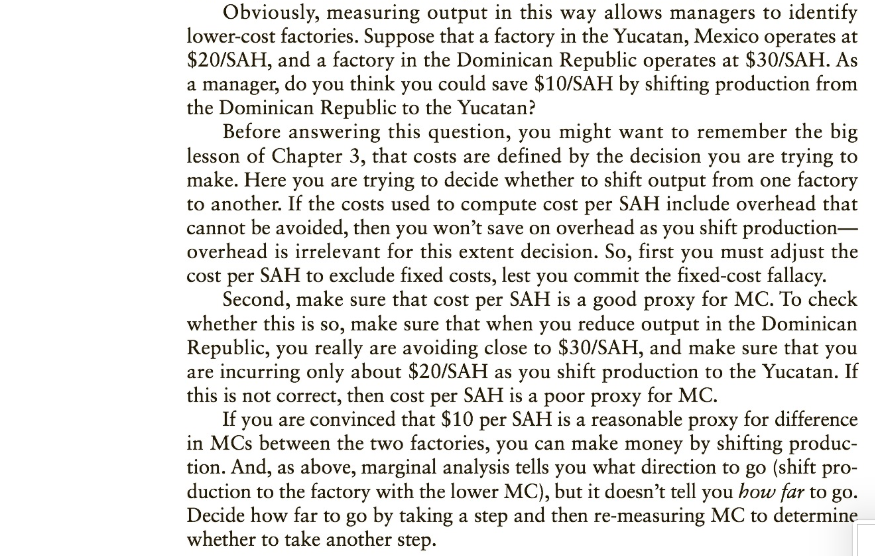 Obviously, measuring output in this way allows managers to identify lower-cost factories. Suppose that a factory in the Yucatan, Mexico operates at \$20/SAH, and a factory in the Dominican Republic operates at \$30/SAH. As a manager, do you think you could save \$10/SAH by shifting production from the Dominican Republic to the Yucatan?

Before answering this question, you might want to remember the big lesson of Chapter 3, that costs are defined by the decision you are trying to make. Here you are trying to decide whether to shift output from one factory to another. If the costs used to compute cost per SAH include overhead that cannot be avoided, then you won't save on overhead as you shift production—overhead is irrelevant for this extent decision. So, first you must adjust the cost per SAH to exclude fixed costs, lest you commit the fixed-cost fallacy.

Second, make sure that cost per SAH is a good proxy for MC. To check whether this is so, make sure that when you reduce output in the Dominican Republic, you really are avoiding close to \$30/SAH, and make sure that you are incurring only about \$20/SAH as you shift production to the Yucatan. If this is not correct, then cost per SAH is a poor proxy for MC.

If you are convinced that \$10 per SAH is a reasonable proxy for difference in MCs between the two factories, you can make money by shifting production. And, as above, marginal analysis tells you what direction to go (shift production to the factory with the lower MC), but it doesn't tell you how far to go. Decide how far to go by taking a step and then re-measuring MC to determine whether to take another step.